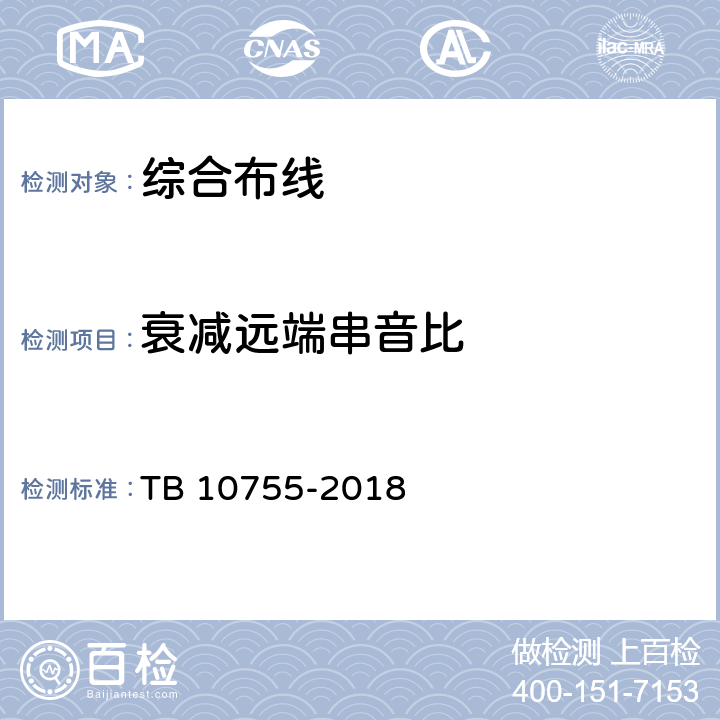 MA CNAS AL ilac-MRA

检测对象：综合布线

检测项目：衰减远端串音比

检测标准：TB 10755-2018

百检 Baijiantest.com

做检测 上百检
400-151-7153